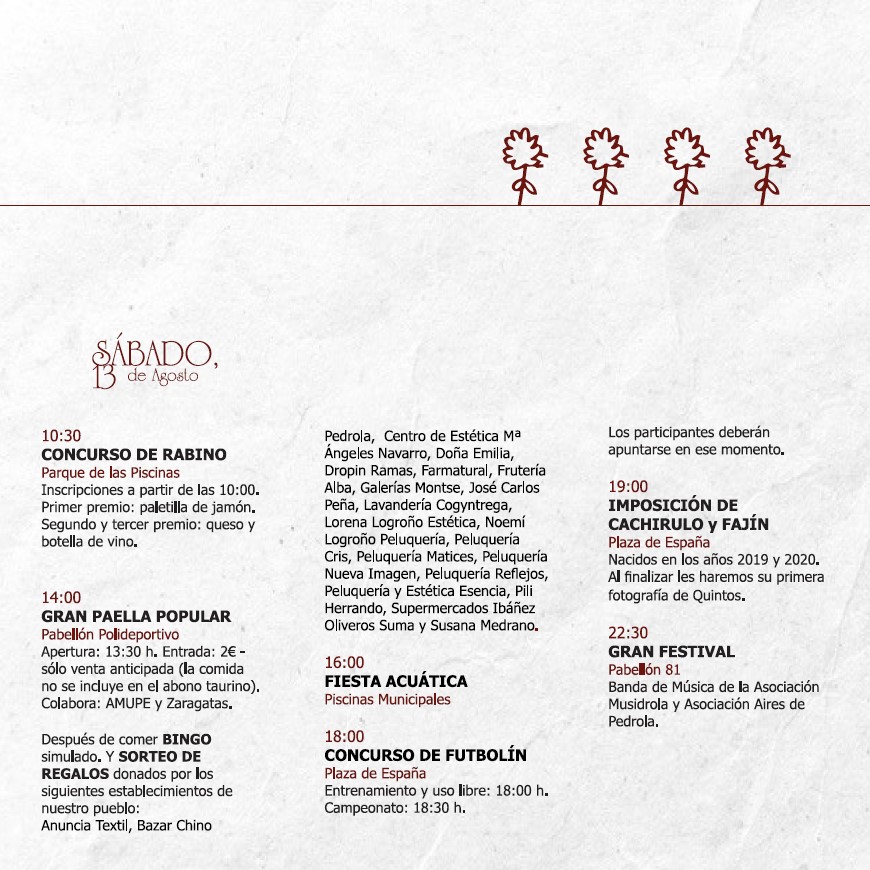 SÁBADO, 13 de Agosto

10:30
CONCURSO DE RABINO
Parque de las Piscinas
Inscripciones a partir de las 10:00. Primer premio: paletilla de jamón. Segundo y tercer premio: queso y botella de vino.

14:00
GRAN PAELLA POPULAR
Pabellón Polideportivo
Apertura: 13:30 h. Entrada: 2€ - sólo venta anticipada (la comida no se incluye en el abono taurino). Colabora: AMUPE y Zaragatas.

Después de comer BINGO simulado. Y SORTEO DE REGALOS donados por los siguientes establecimientos de nuestro pueblo:
Anuncia Textil, Bazar Chino Pedrola, Centro de Estética Mª Ángeles Navarro, Doña Emilia, Dropin Ramas, Farmatural, Frutería Alba, Galerías Montse, José Carlos Peña, Lavandería Cogyntrega, Lorena Logroño Estética, Noemí Logroño Peluquería, Peluquería Cris, Peluquería Matices, Peluquería Nueva Imagen, Peluquería Reflejos, Peluquería y Estética Esencia, Pili Herrando, Supermercados Ibáñez Oliveros Suma y Susana Medrano.

16:00
FIESTA ACUÁTICA
Piscinas Municipales

18:00
CONCURSO DE FUTBOLÍN
Plaza de España
Entrenamiento y uso libre: 18:00 h. Campeonato: 18:30 h. Los participantes deberán apuntarse en ese momento.

19:00
IMPOSICIÓN DE CACHIRULO y FAJÍN
Plaza de España
Nacidos en los años 2019 y 2020. Al finalizar les haremos su primera fotografía de Quintos.

22:30
GRAN FESTIVAL
Pabellón 81
Banda de Música de la Asociación Musidrola y Asociación Aires de Pedrola.